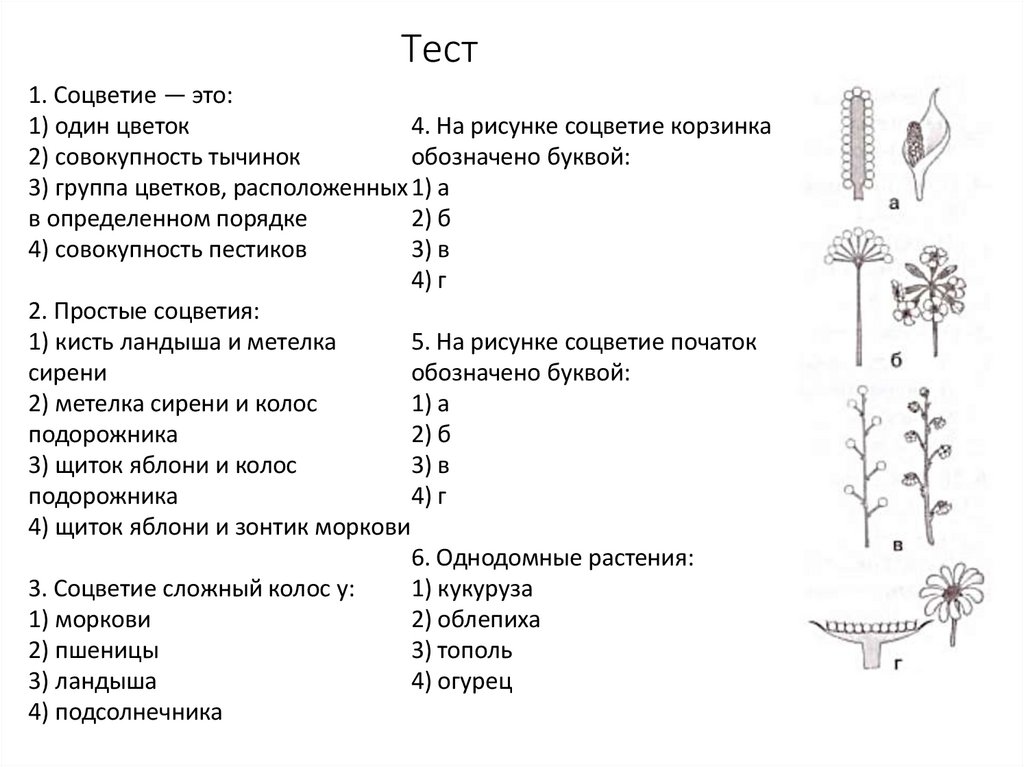 Тест

1. Соцветие — это:
1) один цветок
2) совокупность тычинок
3) группа цветков, расположенных в определенном порядке
4) совокупность пестиков

2. Простые соцветия:
1) кисть ландыша и метелка сирени
2) метелка сирени и колос подорожника
3) щиток яблони и колос подорожника
4) щиток яблони и зонтик моркови

3. Соцветие сложный колос у:
1) моркови
2) пшеницы
3) ландыша
4) подсолнечника

4. На рисунке соцветие корзинка обозначено буквой:
1) а
2) б
3) в
4) г

5. На рисунке соцветие початок обозначено буквой:
1) а
2) б
3) в
4) г

6. Однодомные растения:
1) кукуруза
2) облепиха
3) тополь
4) огурец

а
б
в
г